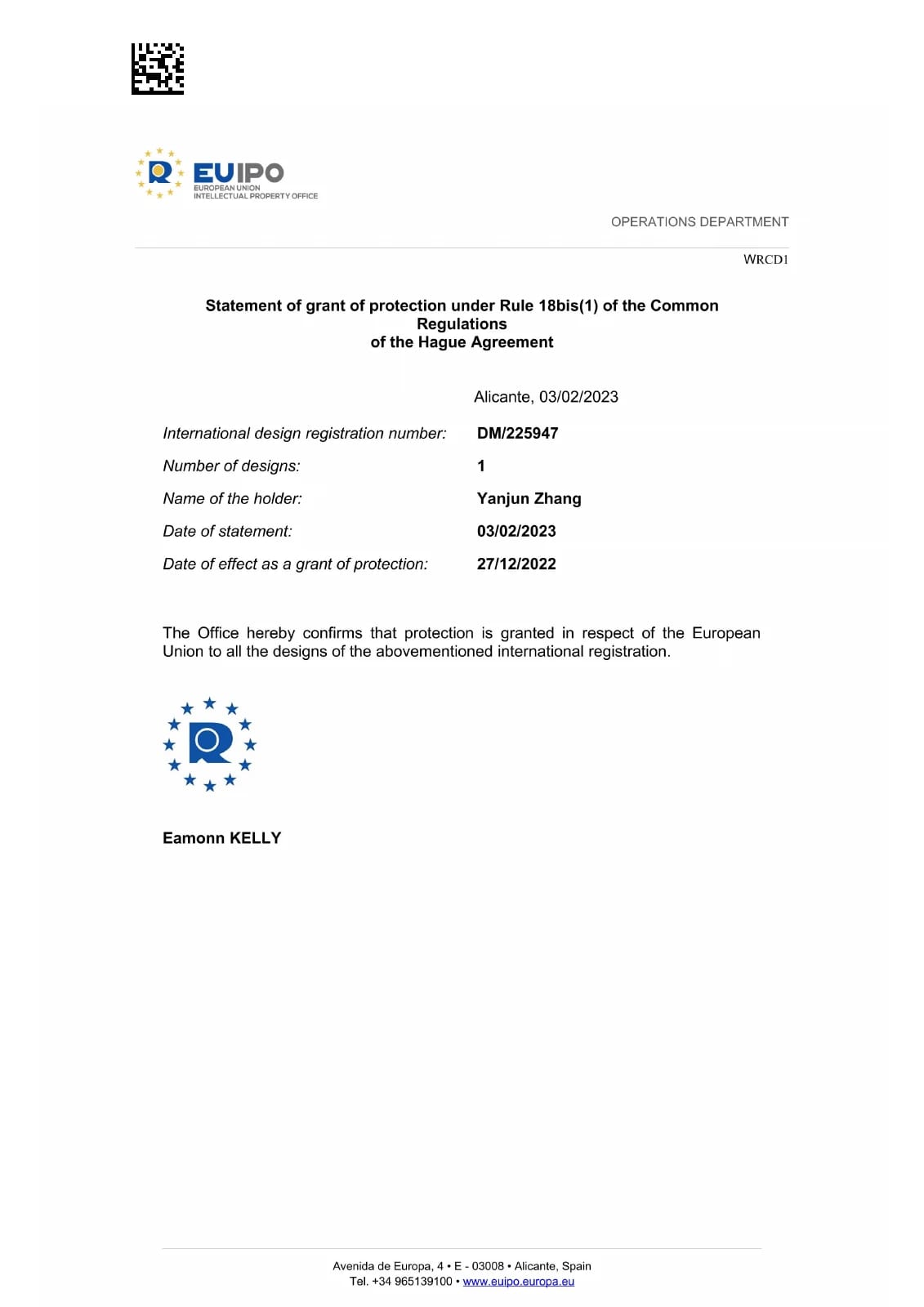 EUIPO
EUROPEAN UNION
INTELLECTUAL PROPERTY OFFICE

OPERATIONS DEPARTMENT

WRCD1

Statement of grant of protection under Rule 18bis(1) of the Common Regulations
of the Hague Agreement

Alicante, 03/02/2023

International design registration number: DM/225947

Number of designs: 1

Name of the holder: Yanjun Zhang

Date of statement: 03/02/2023

Date of effect as a grant of protection: 27/12/2022

The Office hereby confirms that protection is granted in respect of the European Union to all the designs of the abovementioned international registration.

Eamonn KELLY

Avenida de Europa, 4 • E - 03008 • Alicante, Spain
Tel. +34 965139100 • www.euipo.europa.eu